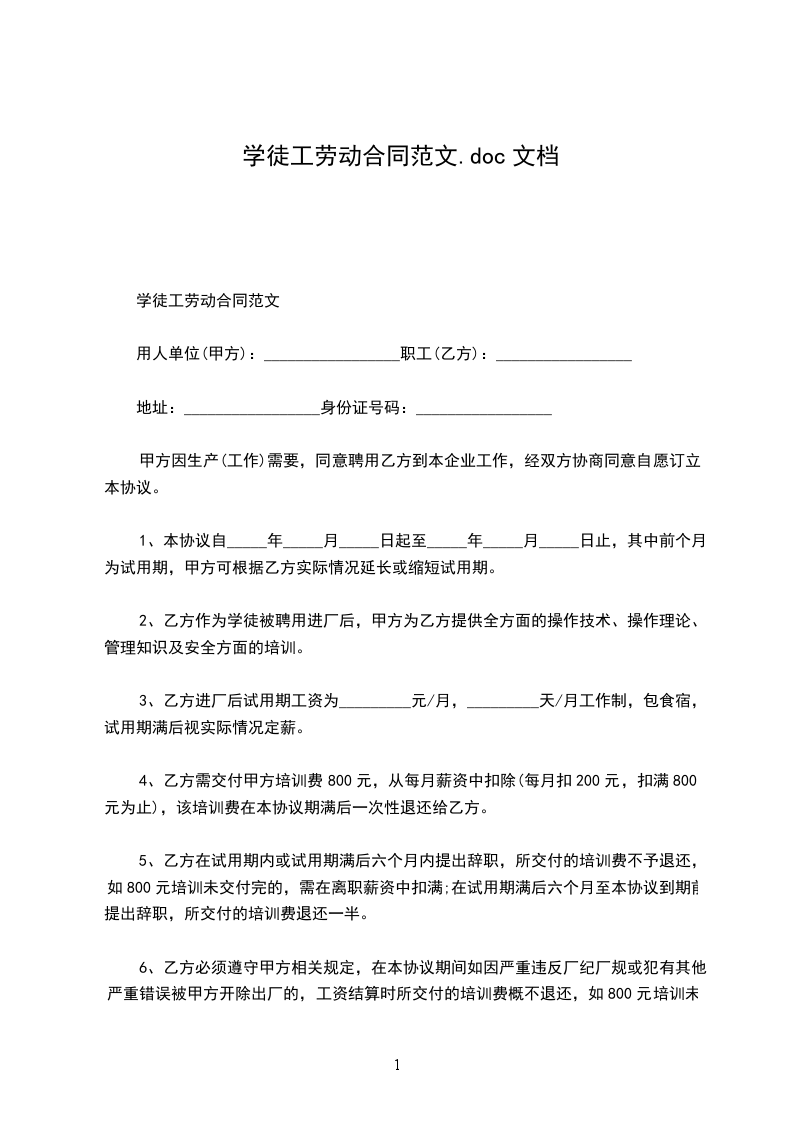 学徒工劳动合同范文.doc 文档

学徒工劳动合同范文

用人单位(甲方)：_________________职工(乙方)：_________________

地址：_________________身份证号码：_________________

甲方因生产(工作)需要，同意聘用乙方到本企业工作，经双方协商同意自愿订立本协议。

1、本协议自_____年_____月_____日起至_____年_____月_____日止，其中前个月为试用期，甲方可根据乙方实际情况延长或缩短试用期。

2、乙方作为学徒被聘用进厂后，甲方为乙方提供全方面的操作技术、操作理论、管理知识及安全方面的培训。

3、乙方进厂后试用期工资为_________元/月，_________天/月工作制，包食宿，试用期满后视实际情况定薪。

4、乙方需交付甲方培训费 800 元，从每月薪资中扣除(每月扣 200 元，扣满 800 元为止)，该培训费在本协议期满后一次性退还给乙方。

5、乙方在试用期内或试用期满后六个月内提出辞职，所交付的培训费不予退还，如 800 元培训未交付完的，需在离职薪资中扣满;在试用期满后六个月至本协议到期前提出辞职，所交付的培训费退还一半。

6、乙方必须遵守甲方相关规定，在本协议期间如因严重违反厂纪厂规或犯有其他严重错误被甲方开除出厂的，工资结算时所交付的培训费概不退还，如 800 元培训未

1